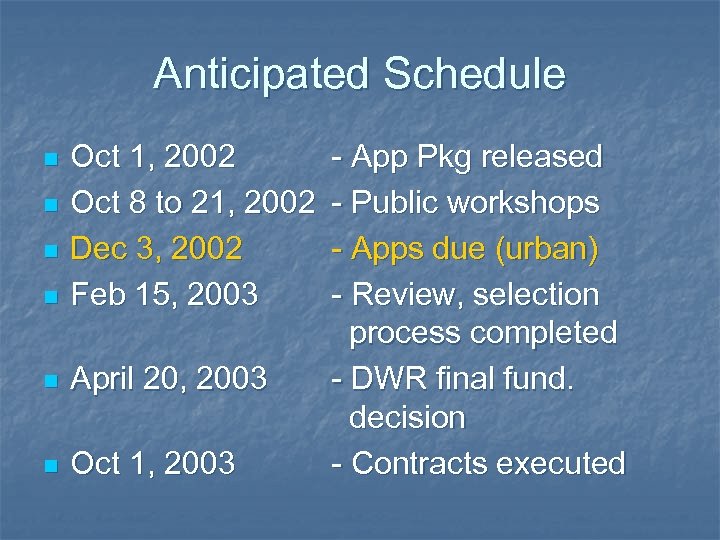 Anticipated Schedule

- Oct 1, 2002 - App Pkg released
- Oct 8 to 21, 2002 - Public workshops
- Dec 3, 2002 - Apps due (urban)
- Feb 15, 2003 - Review, selection process completed
- April 20, 2003 - DWR final fund. decision
- Oct 1, 2003 - Contracts executed